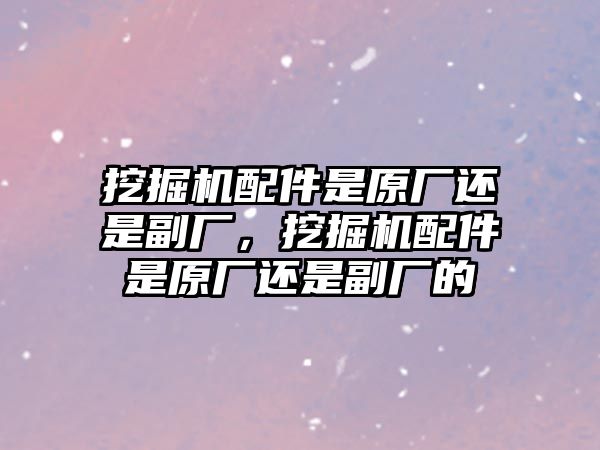 挖掘机配件是原厂还是副厂，挖掘机配件是原厂还是副厂的